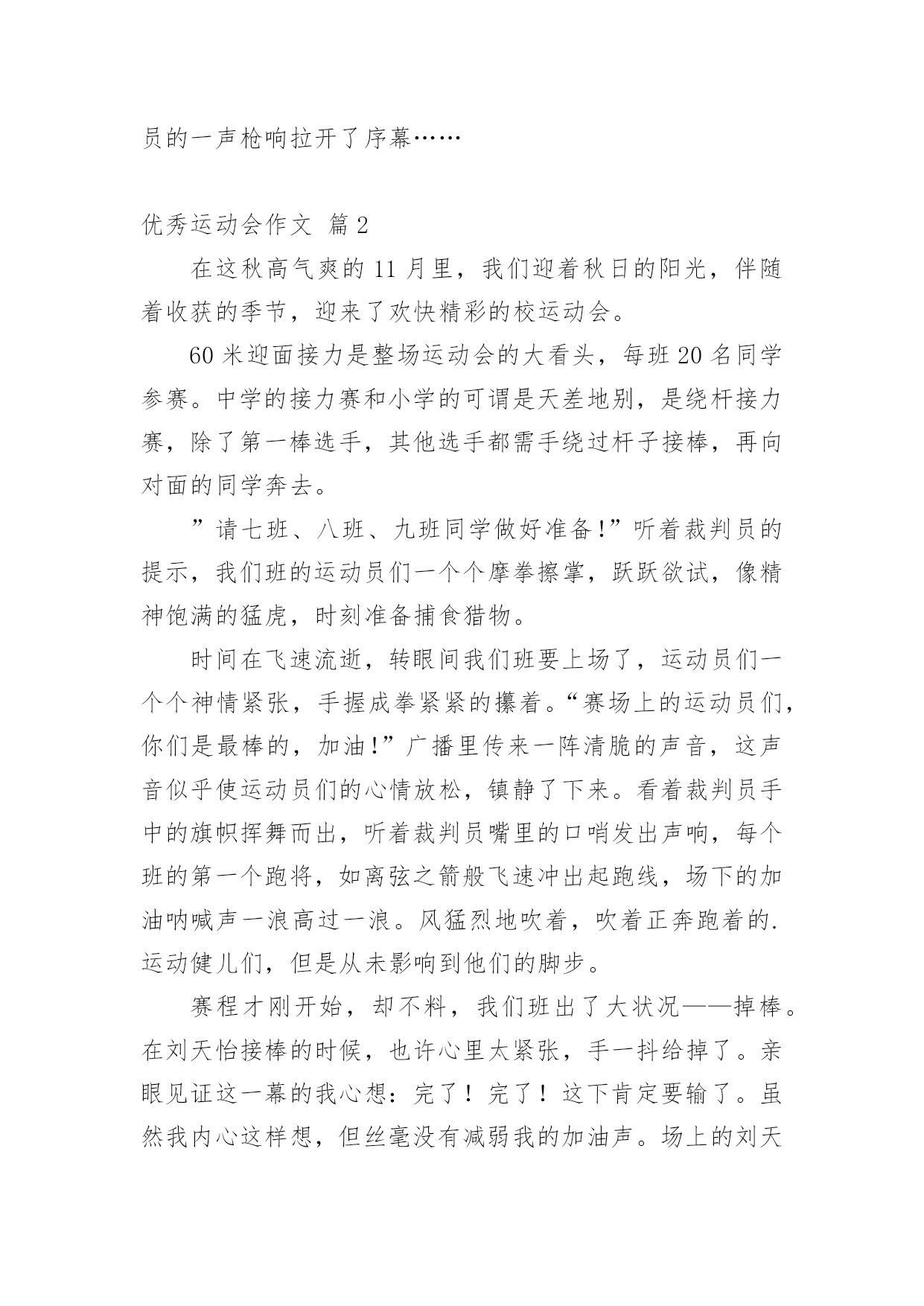 员的一声枪响拉开了序幕……

优秀运动会作文 篇2

在这秋高气爽的11月里，我们迎着秋日的阳光，伴随着收获的季节，迎来了欢快精彩的校运动会。

60米迎面接力是整场运动会的大看头，每班20名同学参赛。中学的接力赛和小学的可谓是天差地别，是绕杆接力赛，除了第一棒选手，其他选手都需手绕过杆子接棒，再向对面的同学奔去。

”请七班、八班、九班同学做好准备!”听着裁判员的提示，我们班的运动员们一个个摩拳擦掌，跃跃欲试，像精神饱满的猛虎，时刻准备捕食猎物。

时间在飞速流逝，转眼间我们班要上场了，运动员们一个个神情紧张，手握成拳紧紧的攥着。“赛场上的运动员们，你们是最棒的，加油!”广播里传来一阵清脆的声音，这声音似乎使运动员们的心情放松，镇静了下来。看着裁判员手中的旗帜挥舞而出，听着裁判员嘴里的口哨发出声响，每个班的第一个跑将，如离弦之箭般飞速冲出起跑线，场下的加油呐喊声一浪高过一浪。风猛烈地吹着，吹着正奔跑着的.运动健儿们，但是从未影响到他们的脚步。

赛程才刚开始，却不料，我们班出了大状况——掉棒。在刘天怡接棒的时候，也许心里太紧张，手一抖给掉了。亲眼见证这一幕的我心想：完了！完了！这下肯定要输了。虽然我内心这样想，但丝毫没有减弱我的加油声。场上的刘天